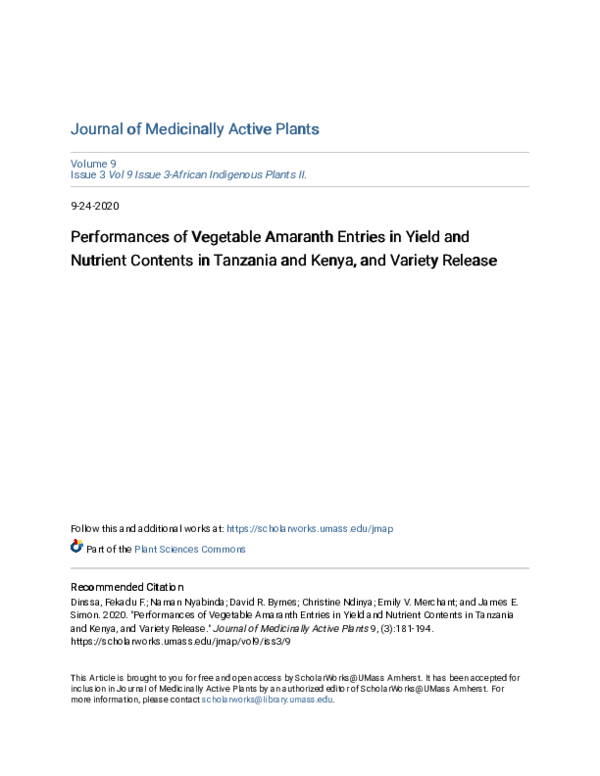 Journal of Medicinally Active Plants

Volume 9
Issue 3 Vol 9 Issue 3-African Indigenous Plants II.

9-24-2020

Performances of Vegetable Amaranth Entries in Yield and Nutrient Contents in Tanzania and Kenya, and Variety Release

Follow this and additional works at: https://scholarworks.umass.edu/jmap

Part of the Plant Sciences Commons

Recommended Citation
Dinssa, Fekadu F.; Naman Nyabinda; David R. Byrnes; Christine Ndinya; Emily V. Merchant; and James E. Simon. 2020. "Performances of Vegetable Amaranth Entries in Yield and Nutrient Contents in Tanzania and Kenya, and Variety Release." Journal of Medicinally Active Plants 9, (3):181-194.
https://scholarworks.umass.edu/jmap/vol9/iss3/9

This Article is brought to you for free and open access by ScholarWorks@UMass Amherst. It has been accepted for inclusion in Journal of Medicinally Active Plants by an authorized editor of ScholarWorks@UMass Amherst. For more information, please contact scholarworks@library.umass.edu.